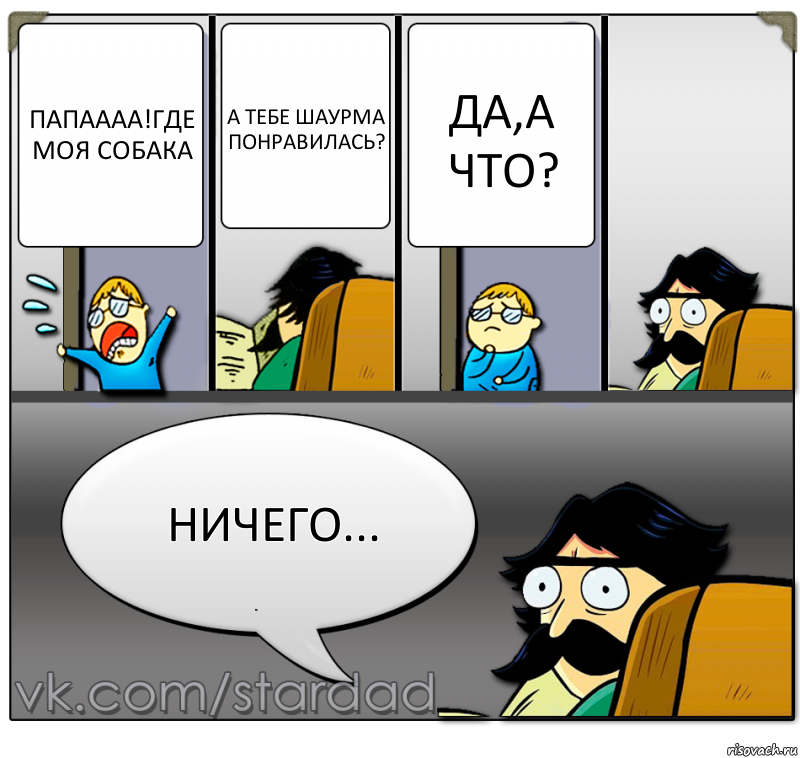 ПАПАААА!ГДЕ МОЯ СОБАКА

А ТЕБЕ ШАУРМА ПОНРАВИЛАСЬ?

ДА,А ЧТО?

НИЧЕГО...

vk.com/stardad

risovach.ru